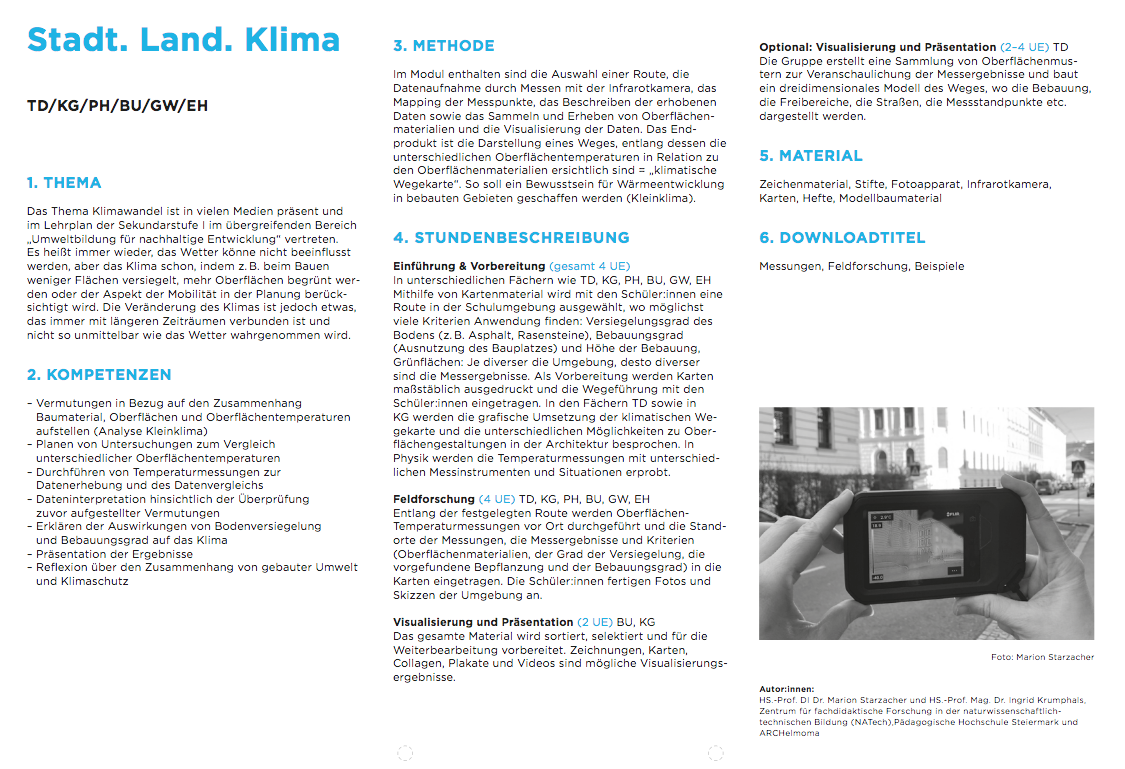 Stadt. Land. Klima

TD/KG/PH/BU/GW/EH

1. THEMA

Das Thema Klimawandel ist in vielen Medien präsent und im Lehrplan der Sekundarstufe I im übergreifenden Bereich „Umweltbildung für nachhaltige Entwicklung" vertreten. Es heißt immer wieder, das Wetter könne nicht beeinflusst werden, aber das Klima schon, indem z. B. beim Bauen weniger Flächen versiegelt, mehr Oberflächen begrünt werden oder der Aspekt der Mobilität in der Planung berücksichtigt wird. Die Veränderung des Klimas ist jedoch etwas, das immer mit längeren Zeiträumen verbunden ist und nicht so unmittelbar wie das Wetter wahrgenommen wird.

2. KOMPETENZEN

– Vermutungen in Bezug auf den Zusammenhang Baumaterial, Oberflächen und Oberflächentemperaturen aufstellen (Analyse Kleinklima)
– Planen von Untersuchungen zum Vergleich unterschiedlicher Oberflächentemperaturen
– Durchführen von Temperaturmessungen zur Datenerhebung und des Datenvergleichs
– Dateninterpretation hinsichtlich der Überprüfung zuvor aufgestellter Vermutungen
– Erklären der Auswirkungen von Bodenversiegelung und Bebauungsgrad auf das Klima
– Präsentation der Ergebnisse
– Reflexion über den Zusammenhang von gebauter Umwelt und Klimaschutz

3. METHODE

Im Modul enthalten sind die Auswahl einer Route, die Datenaufnahme durch Messen mit der Infrarotkamera, das Mapping der Messpunkte, das Beschreiben der erhobenen Daten sowie das Sammeln und Erheben von Oberflächenmaterialien und die Visualisierung der Daten. Das Endprodukt ist die Darstellung eines Weges, entlang dessen die unterschiedlichen Oberflächentemperaturen in Relation zu den Oberflächenmaterialien ersichtlich sind = „klimatische Wegekarte". So soll ein Bewusstsein für Wärmeentwicklung in bebauten Gebieten geschaffen werden (Kleinklima).

4. STUNDENBESCHREIBUNG

Einführung & Vorbereitung (gesamt 4 UE)
In unterschiedlichen Fächern wie TD, KG, PH, BU, GW, EH Mithilfe von Kartenmaterial wird mit den Schüler:innen eine Route in der Schulumgebung ausgewählt, wo möglichst viele Kriterien Anwendung finden: Versiegelungsgrad des Bodens (z. B. Asphalt, Rasensteine), Bebauungsgrad (Ausnutzung des Bauplatzes) und Höhe der Bebauung, Grünflächen: Je diverser die Umgebung, desto diverser sind die Messergebnisse. Als Vorbereitung werden Karten maßstäblich ausgedruckt und die Wegeführung mit den Schüler:innen eingetragen. In den Fächern TD sowie in KG werden die grafische Umsetzung der klimatischen Wegekarte und die unterschiedlichen Möglichkeiten zu Oberflächengestaltungen in der Architektur besprochen. In Physik werden die Temperaturmessungen mit unterschiedlichen Messinstrumenten und Situationen erprobt.

Feldforschung (4 UE) TD, KG, PH, BU, GW, EH
Entlang der festgelegten Route werden Oberflächen-Temperaturmessungen vor Ort durchgeführt und die Standorte der Messungen, die Messergebnisse und Kriterien (Oberflächenmaterialien, der Grad der Versiegelung, die vorgefundene Bepflanzung und der Bebauungsgrad) in die Karten eingetragen. Die Schüler:innen fertigen Fotos und Skizzen der Umgebung an.

Visualisierung und Präsentation (2 UE) BU, KG
Das gesamte Material wird sortiert, selektiert und für die Weiterbearbeitung vorbereitet. Zeichnungen, Karten, Collagen, Plakate und Videos sind mögliche Visualisierungsergebnisse.

Optional: Visualisierung und Präsentation (2–4 UE) TD
Die Gruppe erstellt eine Sammlung von Oberflächenmustern zur Veranschaulichung der Messergebnisse und baut ein dreidimensionales Modell des Weges, wo die Bebauung, die Freibereiche, die Straßen, die Messstandpunkte etc. dargestellt werden.

5. MATERIAL

Zeichenmaterial, Stifte, Fotoapparat, Infrarotkamera, Karten, Hefte, Modellbaumaterial

6. DOWNLOADTITEL

Messungen, Feldforschung, Beispiele

FLIR

Foto: Marion Starzacher

Autor:innen:
HS.-Prof. DI Dr. Marion Starzacher und HS.-Prof. Mag. Dr. Ingrid Krumphals, Zentrum für fachdidaktische Forschung in der naturwissenschaftlich-technischen Bildung (NATech),Pädagogische Hochschule Steiermark und ARCHelmoma